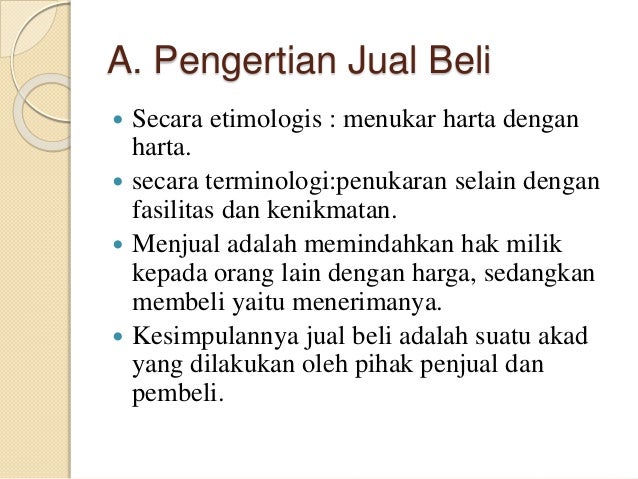 A. Pengertian Jual Beli

- Secara etimologis : menukar harta dengan harta.
- secara terminologi:penukaran selain dengan fasilitas dan kenikmatan.
- Menjual adalah memindahkan hak milik kepada orang lain dengan harga, sedangkan membeli yaitu menerimanya.
- Kesimpulannya jual beli adalah suatu akad yang dilakukan oleh pihak penjual dan pembeli.